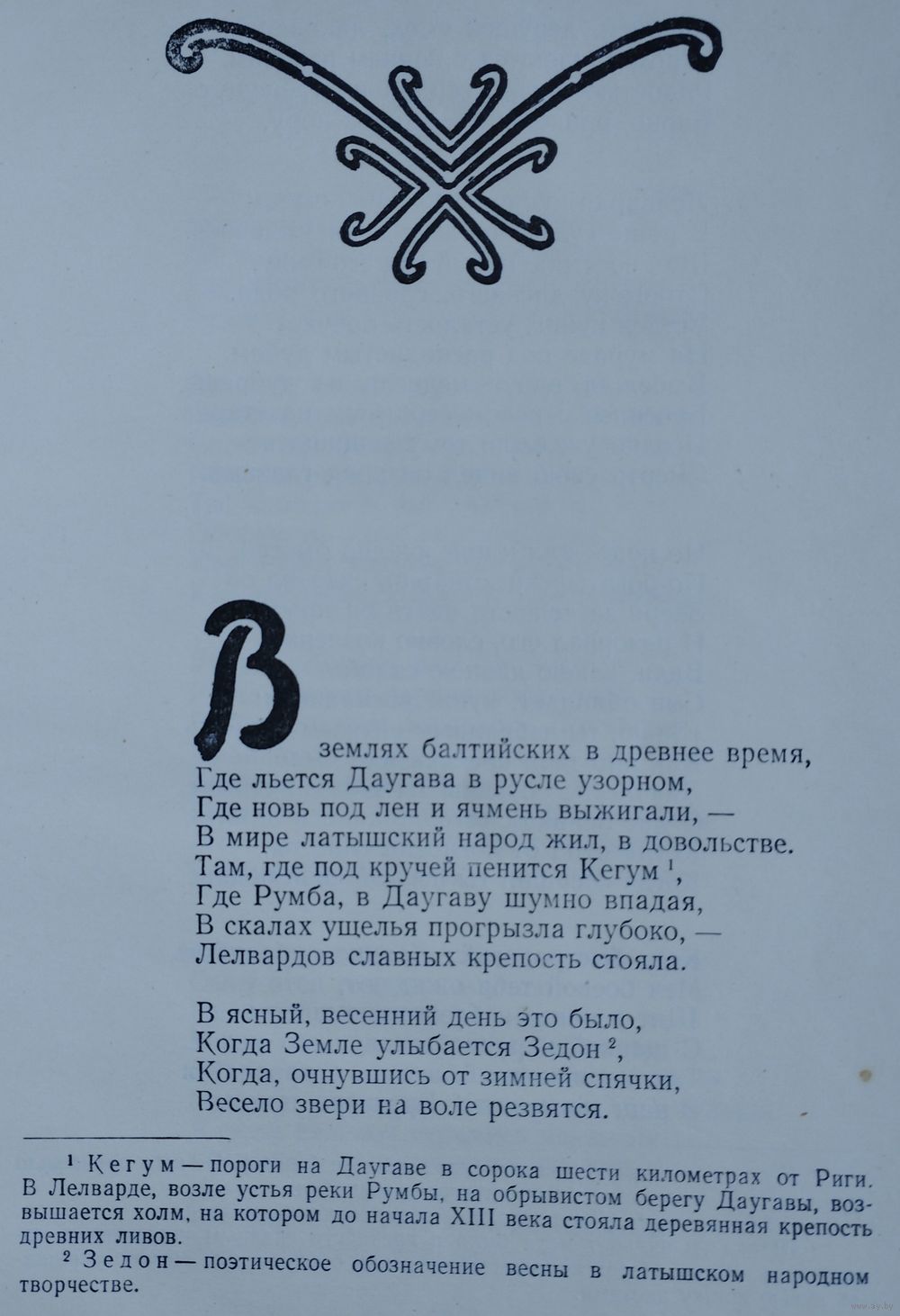 В землях балтийских в древнее время,
Где льется Даугава в русле узорном,
Где новь под лен и ячмень выжигали, —
В мире латышский народ жил, в довольстве.
Там, где под кручей пенится Кегум $^1$,
Где Румба, в Даугаву шумно впадая,
В скалах ущелья прогрызла глубоко, —
Лелвардов славных крепость стояла.

В ясный, весенний день это было,
Когда Земле улыбается Зедон $^2$,
Когда, очнувшись от зимней спячки,
Весело звери на воле резвятся.

$^1$ Кегум — пороги на Даугаве в сорока шести километрах от Риги. В Лелварде, возле устья реки Румбы, на обрывистом берегу Даугавы, возвышается холм, на котором до начала XIII века стояла деревянная крепость древних ливов.

$^2$ Зедон — поэтическое обозначение весны в латышском народном творчестве.

www.ay.by